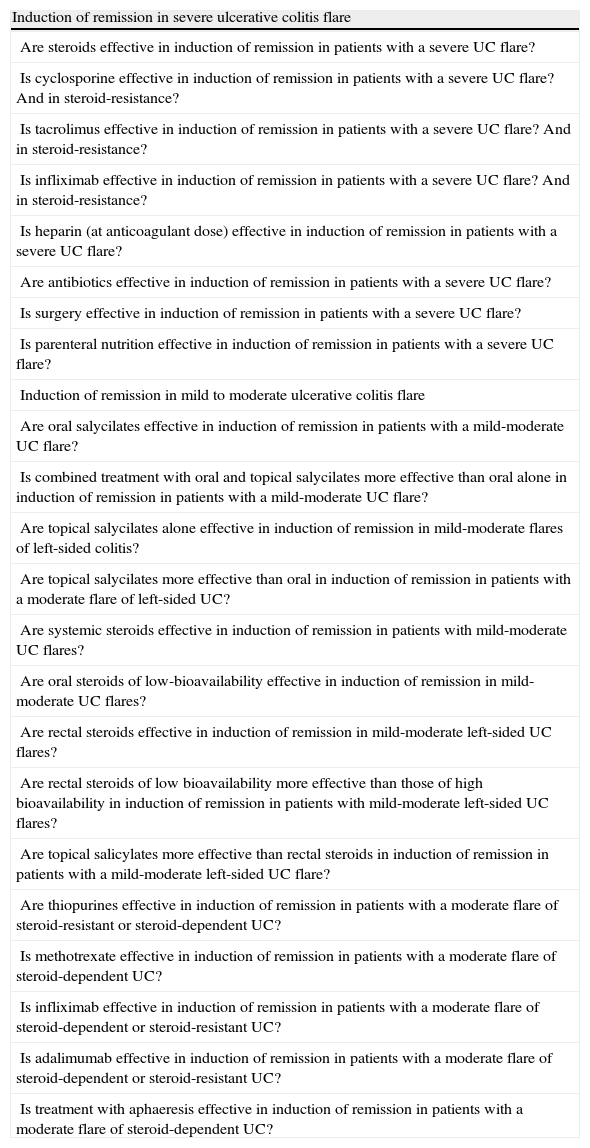 | Induction of remission in severe ulcerative colitis flare |
|---|
| Are steroids effective in induction of remission in patients with a severe UC flare? |
| Is cyclosporine effective in induction of remission in patients with a severe UC flare? And in steroid-resistance? |
| Is tacrolimus effective in induction of remission in patients with a severe UC flare? And in steroid-resistance? |
| Is infliximab effective in induction of remission in patients with a severe UC flare? And in steroid-resistance? |
| Is heparin (at anticoagulant dose) effective in induction of remission in patients with a severe UC flare? |
| Are antibiotics effective in induction of remission in patients with a severe UC flare? |
| Is surgery effective in induction of remission in patients with a severe UC flare? |
| Is parenteral nutrition effective in induction of remission in patients with a severe UC flare? |
| Induction of remission in mild to moderate ulcerative colitis flare |
| Are oral salycilates effective in induction of remission in patients with a mild-moderate UC flare? |
| Is combined treatment with oral and topical salycilates more effective than oral alone in induction of remission in patients with a mild-moderate UC flare? |
| Are topical salycilates alone effective in induction of remission in mild-moderate flares of left-sided colitis? |
| Are topical salycilates more effective than oral in induction of remission in patients with a moderate flare of left-sided UC? |
| Are systemic steroids effective in induction of remission in patients with mild-moderate UC flares? |
| Are oral steroids of low-bioavailability effective in induction of remission in mild-moderate UC flares? |
| Are rectal steroids effective in induction of remission in mild-moderate left-sided UC flares? |
| Are rectal steroids of low bioavailability more effective than those of high bioavailability in induction of remission in patients with mild-moderate left-sided UC flares? |
| Are topical salicylates more effective than rectal steroids in induction of remission in patients with a mild-moderate left-sided UC flare? |
| Are thiopurines effective in induction of remission in patients with a moderate flare of steroid-resistant or steroid-dependent UC? |
| Is methotrexate effective in induction of remission in patients with a moderate flare of steroid-dependent UC? |
| Is infliximab effective in induction of remission in patients with a moderate flare of steroid-dependent or steroid-resistant UC? |
| Is adalimumab effective in induction of remission in patients with a moderate flare of steroid-dependent or steroid-resistant UC? |
| Is treatment with aphaeresis effective in induction of remission in patients with a moderate flare of steroid-dependent UC? |